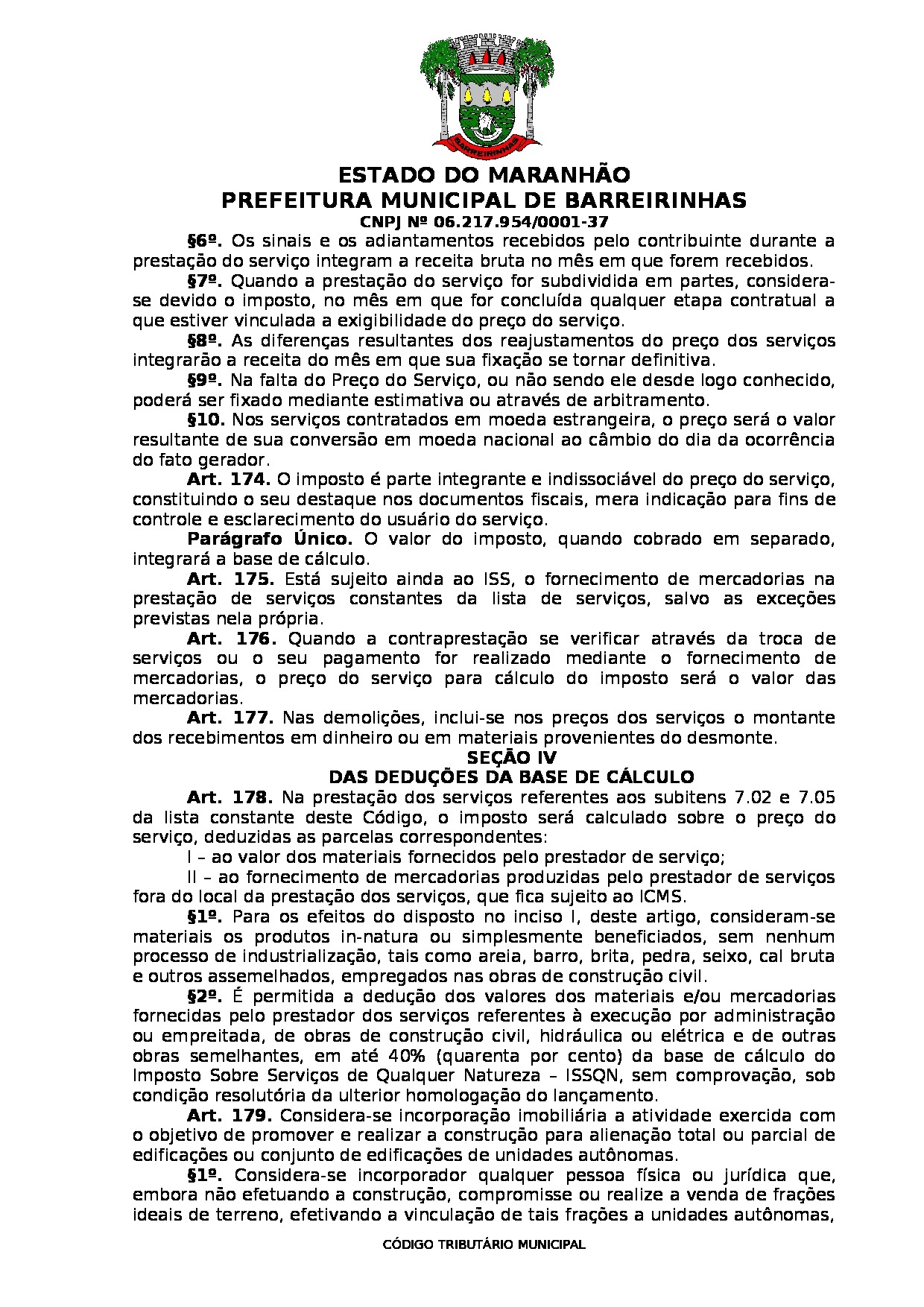 BARREIRINHAS

ESTADO DO MARANHÃO
PREFEITURA MUNICIPAL DE BARREIRINHAS
CNPJ Nº 06.217.954/0001-37

§6º. Os sinais e os adiantamentos recebidos pelo contribuinte durante a prestação do serviço integram a receita bruta no mês em que forem recebidos.

§7º. Quando a prestação do serviço for subdividida em partes, considera-se devido o imposto, no mês em que for concluída qualquer etapa contratual a que estiver vinculada a exigibilidade do preço do serviço.

§8º. As diferenças resultantes dos reajustamentos do preço dos serviços integrarão a receita do mês em que sua fixação se tornar definitiva.

§9º. Na falta do Preço do Serviço, ou não sendo ele desde logo conhecido, poderá ser fixado mediante estimativa ou através de arbitramento.

§10. Nos serviços contratados em moeda estrangeira, o preço será o valor resultante de sua conversão em moeda nacional ao câmbio do dia da ocorrência do fato gerador.

Art. 174. O imposto é parte integrante e indissociável do preço do serviço, constituindo o seu destaque nos documentos fiscais, mera indicação para fins de controle e esclarecimento do usuário do serviço.

Parágrafo Único. O valor do imposto, quando cobrado em separado, integrará a base de cálculo.

Art. 175. Está sujeito ainda ao ISS, o fornecimento de mercadorias na prestação de serviços constantes da lista de serviços, salvo as exceções previstas nela própria.

Art. 176. Quando a contraprestação se verificar através da troca de serviços ou o seu pagamento for realizado mediante o fornecimento de mercadorias, o preço do serviço para cálculo do imposto será o valor das mercadorias.

Art. 177. Nas demolições, inclui-se nos preços dos serviços o montante dos recebimentos em dinheiro ou em materiais provenientes do desmonte.

SEÇÃO IV
DAS DEDUÇÕES DA BASE DE CÁLCULO

Art. 178. Na prestação dos serviços referentes aos subitens 7.02 e 7.05 da lista constante deste Código, o imposto será calculado sobre o preço do serviço, deduzidas as parcelas correspondentes:

I – ao valor dos materiais fornecidos pelo prestador de serviço;

II – ao fornecimento de mercadorias produzidas pelo prestador de serviços fora do local da prestação dos serviços, que fica sujeito ao ICMS.

§1º. Para os efeitos do disposto no inciso I, deste artigo, consideram-se materiais os produtos in-natura ou simplesmente beneficiados, sem nenhum processo de industrialização, tais como areia, barro, brita, pedra, seixo, cal bruta e outros assemelhados, empregados nas obras de construção civil.

§2º. É permitida a dedução dos valores dos materiais e/ou mercadorias fornecidas pelo prestador dos serviços referentes à execução por administração ou empreitada, de obras de construção civil, hidráulica ou elétrica e de outras obras semelhantes, em até 40% (quarenta por cento) da base de cálculo do Imposto Sobre Serviços de Qualquer Natureza – ISSQN, sem comprovação, sob condição resolutória da ulterior homologação do lançamento.

Art. 179. Considera-se incorporação imobiliária a atividade exercida com o objetivo de promover e realizar a construção para alienação total ou parcial de edificações ou conjunto de edificações de unidades autônomas.

§1º. Considera-se incorporador qualquer pessoa física ou jurídica que, embora não efetuando a construção, compromisse ou realize a venda de frações ideais de terreno, efetivando a vinculação de tais frações a unidades autônomas,

CÓDIGO TRIBUTÁRIO MUNICIPAL